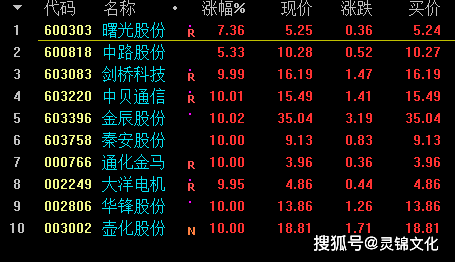 | ▼ | 代码 | 名称 | • | 涨幅% | 现价 | 涨跌 | 买价 |
|---|---|---|---|---|---|---|---|
| 1 | 600303 | 曙光股份 | R | 7.36 | 5.25 | 0.36 | 5.24 |
| 2 | 600818 | 中路股份 | | 5.33 | 10.28 | 0.52 | 10.27 |
| 3 | 603083 | 剑桥科技 | R | 9.99 | 16.19 | 1.47 | 16.19 |
| 4 | 603220 | 中贝通信 | R | 10.01 | 15.49 | 1.41 | 15.49 |
| 5 | 603396 | 金辰股份 | | 10.02 | 35.04 | 3.19 | 35.04 |
| 6 | 603758 | 秦安股份 | | 10.00 | 9.13 | 0.83 | 9.13 |
| 7 | 000766 | 通化金马 | R | 10.00 | 3.96 | 0.36 | 3.96 |
| 8 | 002249 | 大洋电机 | R | 9.95 | 4.86 | 0.44 | 4.86 |
| 9 | 002806 | 华锋股份 | | 10.00 | 13.86 | 1.26 | 13.86 |
| 10 | 003002 | 壶化股份 | N | 10.00 | 18.81 | 1.71 | 18.81 |

搜狐号@灵锦文化